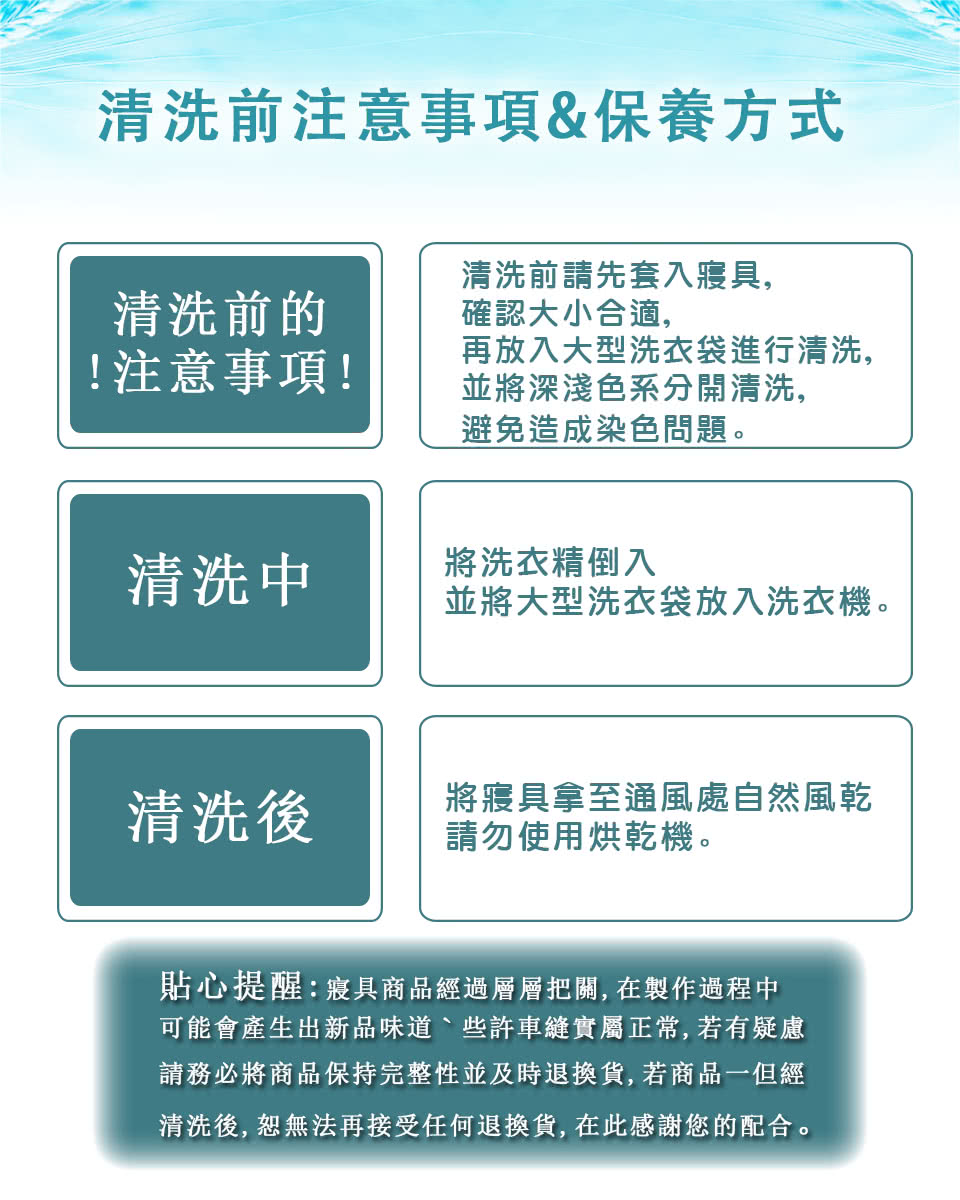 清洗前注意事項&保養方式

清洗前的
!注意事項!

清洗前請先套入寢具,
確認大小合適,
再放入大型洗衣袋進行清洗,
並將深淺色系分開清洗,
避免造成染色問題。

清洗中

將洗衣精倒入
並將大型洗衣袋放入洗衣機。

清洗後

將寢具拿至通風處自然風乾
請勿使用烘乾機。

貼心提醒:寢具商品經過層層把關,在製作過程中可能會產生出新品味道﹑些許車縫實屬正常,若有疑慮請務必將商品保持完整性並及時退換貨,若商品一但經清洗後,恕無法再接受任何退換貨,在此感謝您的配合。